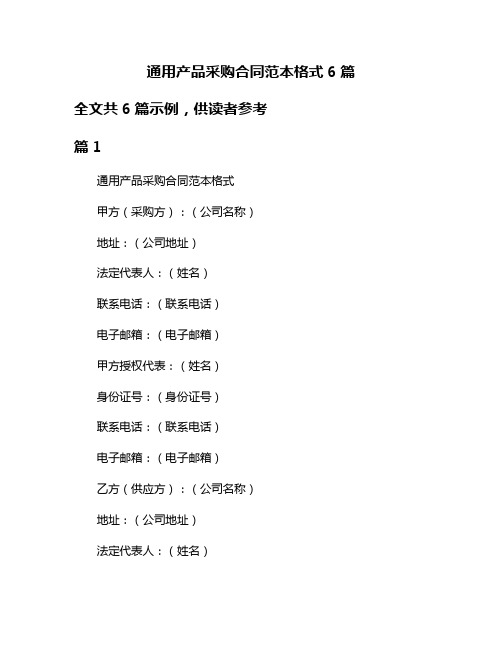 通用产品采购合同范本格式 6 篇

全文共 6 篇示例，供读者参考

篇 1

通用产品采购合同范本格式

甲方（采购方）：（公司名称）

地址：（公司地址）

法定代表人：（姓名）

联系电话：（联系电话）

电子邮箱：（电子邮箱）

甲方授权代表：（姓名）

身份证号：（身份证号）

联系电话：（联系电话）

电子邮箱：（电子邮箱）

乙方（供应方）：（公司名称）

地址：（公司地址）

法定代表人：（姓名）